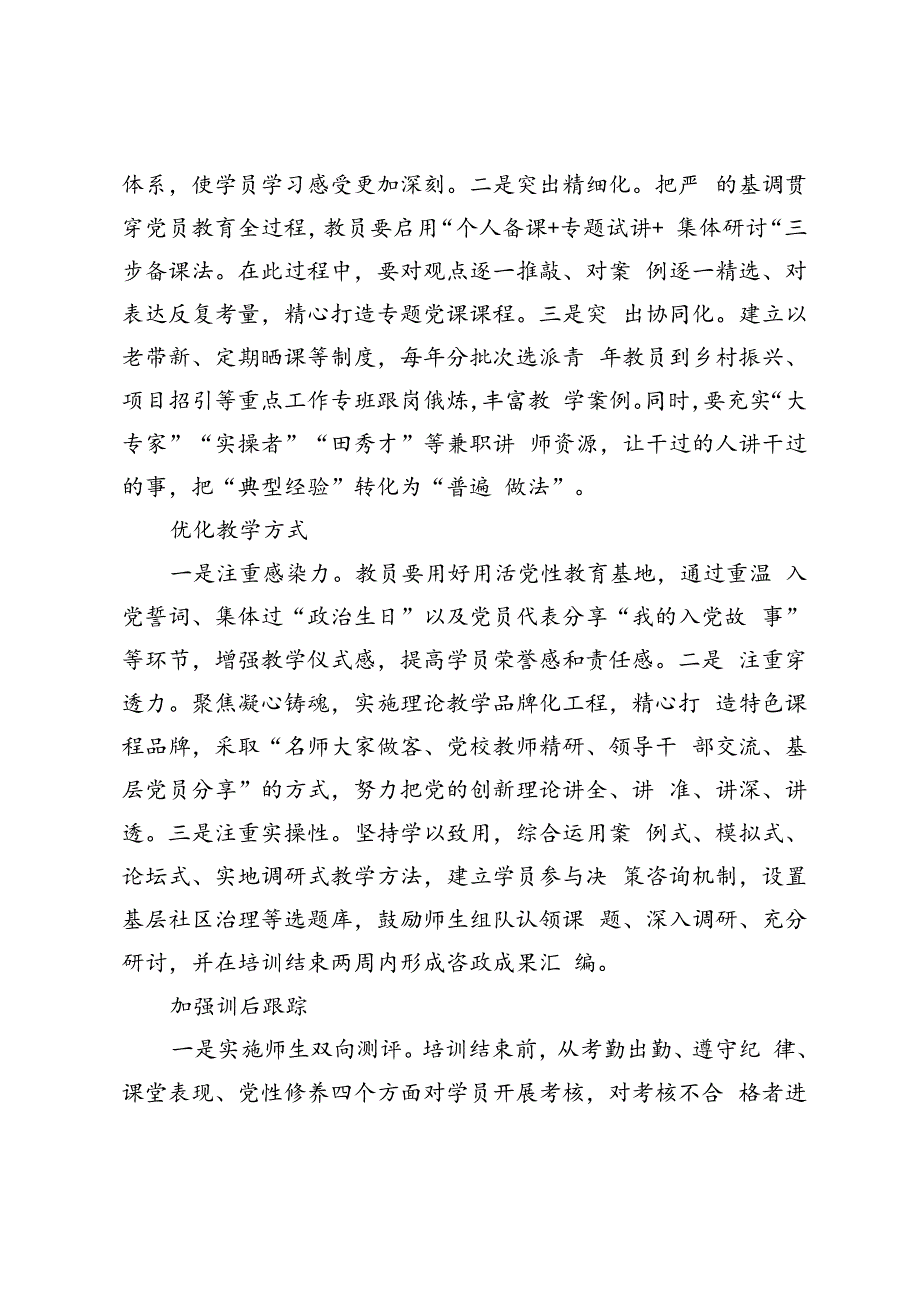 体系，使学员学习感受更加深刻。二是突出精细化。把严 的基调贯穿党员教育全过程，教员要启用“个人备课+专题试讲+ 集体研讨“三步备课法。在此过程中，要对观点逐一推敲、对案 例逐一精选、对表达反复考量，精心打造专题党课课程。三是突 出协同化。建立以老带新、定期晒课等制度，每年分批次选派青 年教员到乡村振兴、项目招引等重点工作专班跟岗俄炼，丰富教 学案例。同时，要充实“大专家”“实操者”“田秀才”等兼职讲 师资源，让干过的人讲干过的事，把“典型经验”转化为“普遍 做法”。

优化教学方式

一是注重感染力。教员要用好用活党性教育基地，通过重温 入党誓词、集体过“政治生日”以及党员代表分享“我的入党故 事”等环节，增强教学仪式感，提高学员荣誉感和责任感。二是 注重穿透力。聚焦凝心铸魂，实施理论教学品牌化工程，精心打 造特色课程品牌，采取“名师大家做客、党校教师精研、领导干 部交流、基层党员分享”的方式，努力把党的创新理论讲全、讲 准、讲深、讲透。三是注重实操性。坚持学以致用，综合运用案 例式、模拟式、论坛式、实地调研式教学方法，建立学员参与决 策咨询机制，设置基层社区治理等选题库，鼓励师生组队认领课 题、深入调研、充分研讨，并在培训结束两周内形成咨政成果汇 编。

加强训后跟踪

一是实施师生双向测评。培训结束前，从考勤出勤、遵守纪 律、课堂表现、党性修养四个方面对学员开展考核，对考核不合 格者进